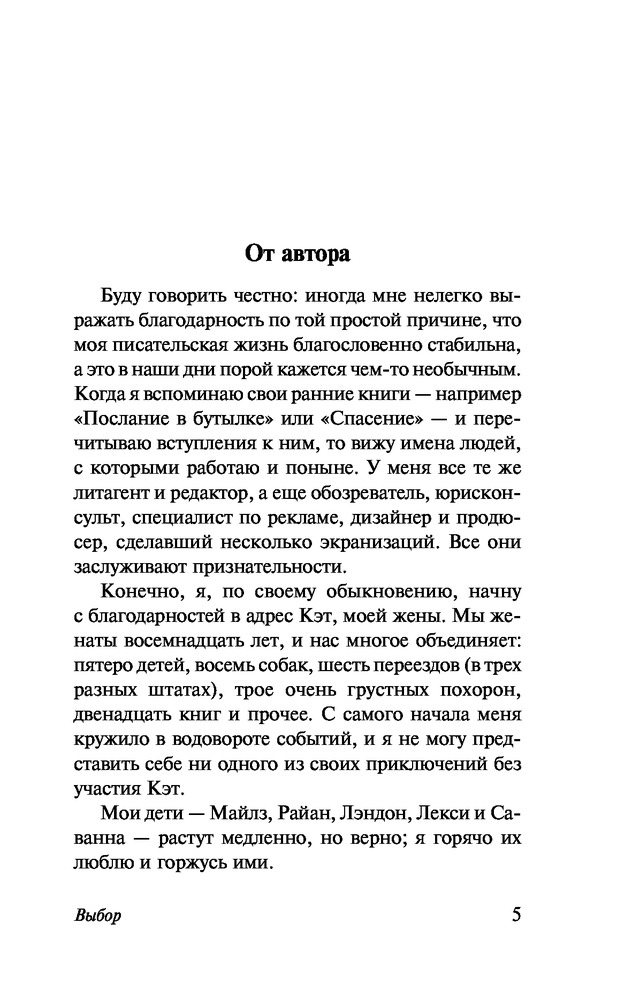 От автора

Буду говорить честно: иногда мне нелегко выражать благодарность по той простой причине, что моя писательская жизнь благословенно стабильна, а это в наши дни порой кажется чем-то необычным. Когда я вспоминаю свои ранние книги — например «Послание в бутылке» или «Спасение» — и перечитываю вступления к ним, то вижу имена людей, с которыми работаю и поныне. У меня все те же литагент и редактор, а еще обозреватель, юрисконсульт, специалист по рекламе, дизайнер и продюсер, сделавший несколько экранизаций. Все они заслуживают признательности.

Конечно, я, по своему обыкновению, начну с благодарностей в адрес Кэт, моей жены. Мы женаты восемнадцать лет, и нас многое объединяет: пятеро детей, восемь собак, шесть переездов (в трех разных штатах), трое очень грустных похорон, двенадцать книг и прочее. С самого начала меня кружило в водовороте событий, и я не могу представить себе ни одного из своих приключений без участия Кэт.

Мои дети — Майлз, Райан, Лэндон, Лекси и Саванна — растут медленно, но верно; я горячо их люблю и горжусь ими.

Выбор 5